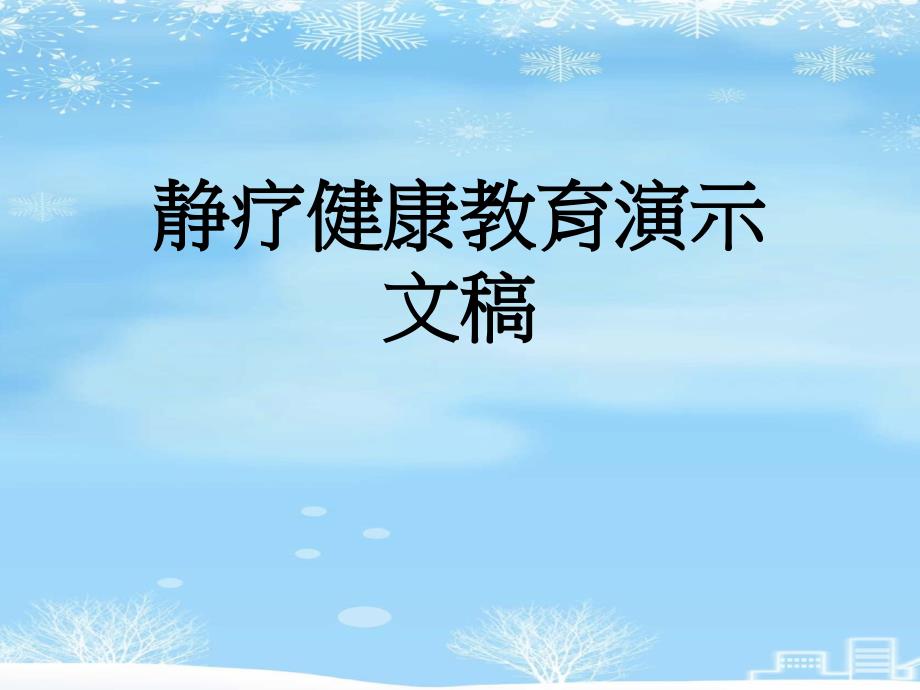 静疗健康教育演示文稿